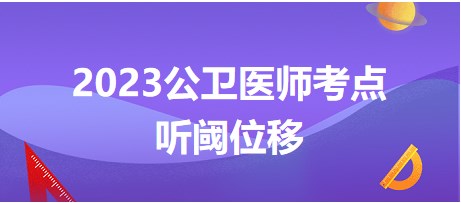 2023公卫医师考点
听阈位移